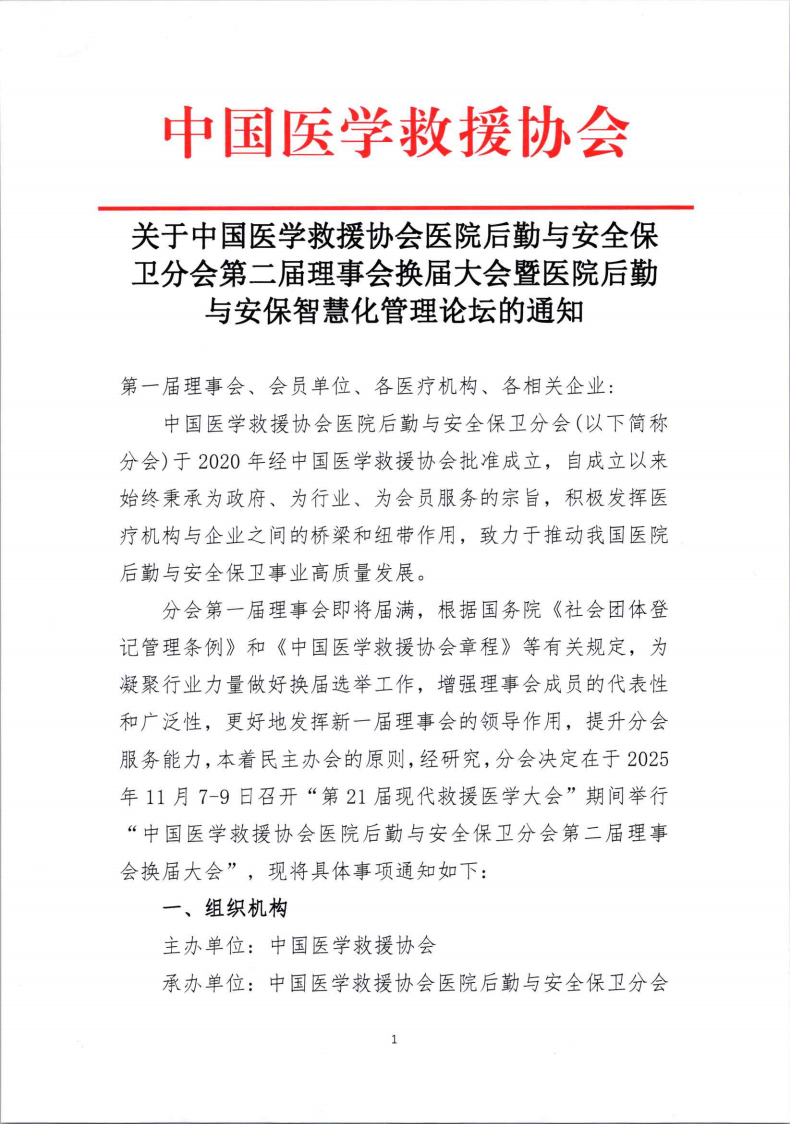 中国医学救援协会

关于中国医学救援协会医院后勤与安全保卫分会第二届理事会换届大会暨医院后勤与安保智慧化管理论坛的通知

第一届理事会、会员单位、各医疗机构、各相关企业：

中国医学救援协会医院后勤与安全保卫分会(以下简称分会)于 2020 年经中国医学救援协会批准成立，自成立以来始终秉承为政府、为行业、为会员服务的宗旨，积极发挥医疗机构与企业之间的桥梁和纽带作用，致力于推动我国医院后勤与安全保卫事业高质量发展。

分会第一届理事会即将届满，根据国务院《社会团体登记管理条例》和《中国医学救援协会章程》等有关规定，为凝聚行业力量做好换届选举工作，增强理事会成员的代表性和广泛性，更好地发挥新一届理事会的领导作用，提升分会服务能力，本着民主办会的原则，经研究，分会决定在于 2025 年 11 月 7-9 日召开“第 21 届现代救援医学大会”期间举行“中国医学救援协会医院后勤与安全保卫分会第二届理事会换届大会”，现将具体事项通知如下：

一、组织机构

主办单位：中国医学救援协会

承办单位：中国医学救援协会医院后勤与安全保卫分会

1